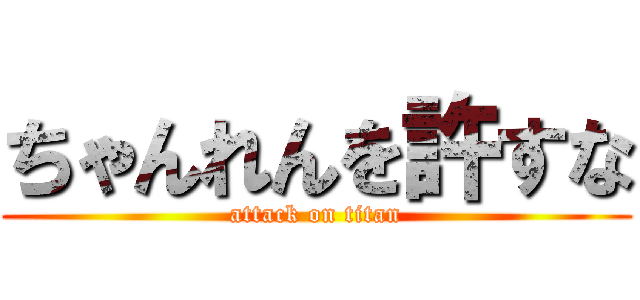 ちゃんれんを許すな
attack on titan